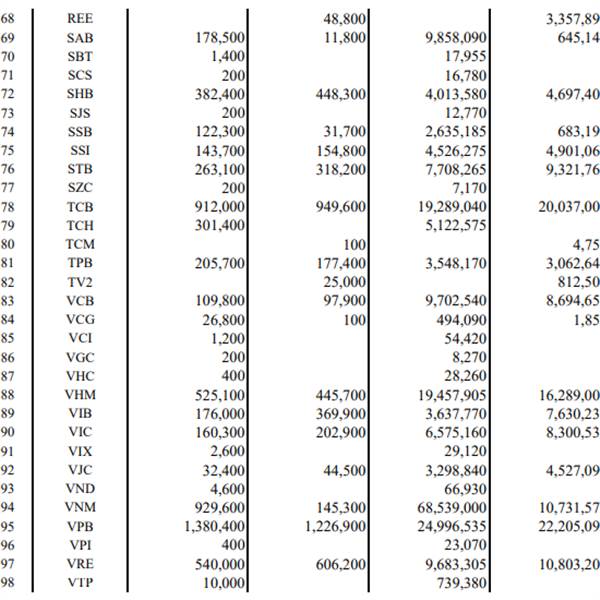 | 68 | REE | | 48,800 | | 3,357,89 |
|---|---|---|---|---|---|
| 69 | SAB | 178,500 | 11,800 | 9,858,090 | 645,14 |
| 70 | SBT | 1,400 | | 17,955 | |
| 71 | SCS | 200 | | 16,780 | |
| 72 | SHB | 382,400 | 448,300 | 4,013,580 | 4,697,40 |
| 73 | SJS | 200 | | 12,770 | |
| 74 | SSB | 122,300 | 31,700 | 2,635,185 | 683,19 |
| 75 | SSI | 143,700 | 154,800 | 4,526,275 | 4,901,06 |
| 76 | STB | 263,100 | 318,200 | 7,708,265 | 9,321,76 |
| 77 | SZC | 200 | | 7,170 | |
| 78 | TCB | 912,000 | 949,600 | 19,289,040 | 20,037,00 |
| 79 | TCH | 301,400 | | 5,122,575 | |
| 80 | TCM | | 100 | | 4,75 |
| 81 | TPB | 205,700 | 177,400 | 3,548,170 | 3,062,64 |
| 82 | TV2 | | 25,000 | | 812,50 |
| 83 | VCB | 109,800 | 97,900 | 9,702,540 | 8,694,65 |
| 84 | VCG | 26,800 | 100 | 494,090 | 1,85 |
| 85 | VCI | 1,200 | | 54,420 | |
| 86 | VGC | 200 | | 8,270 | |
| 87 | VHC | 400 | | 28,260 | |
| 88 | VHM | 525,100 | 445,700 | 19,457,905 | 16,289,00 |
| 89 | VIB | 176,000 | 369,900 | 3,637,770 | 7,630,23 |
| 90 | VIC | 160,300 | 202,900 | 6,575,160 | 8,300,53 |
| 91 | VIX | 2,600 | | 29,120 | |
| 92 | VJC | 32,400 | 44,500 | 3,298,840 | 4,527,09 |
| 93 | VND | 4,600 | | 66,930 | |
| 94 | VNM | 929,600 | 145,300 | 68,539,000 | 10,731,57 |
| 95 | VPB | 1,380,400 | 1,226,900 | 24,996,535 | 22,205,09 |
| 96 | VPI | 400 | | 23,070 | |
| 97 | VRE | 540,000 | 606,200 | 9,683,305 | 10,803,20 |
| 98 | VTP | 10,000 | | 739,380 | |